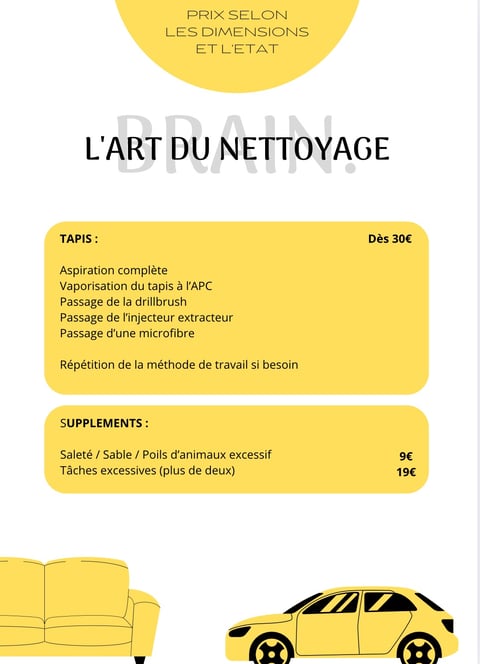 PRIX SELON
LES DIMENSIONS
ET L'ETAT

BRAIN.

L'ART DU NETTOYAGE

TAPIS : Dès 30€

Aspiration complète
Vaporisation du tapis à l'APC
Passage de la drillbrush
Passage de l'injecteur extracteur
Passage d'une microfibre

Répétition de la méthode de travail si besoin

SUPPLEMENTS :

Saleté / Sable / Poils d'animaux excessif 9€
Tâches excessives (plus de deux) 19€